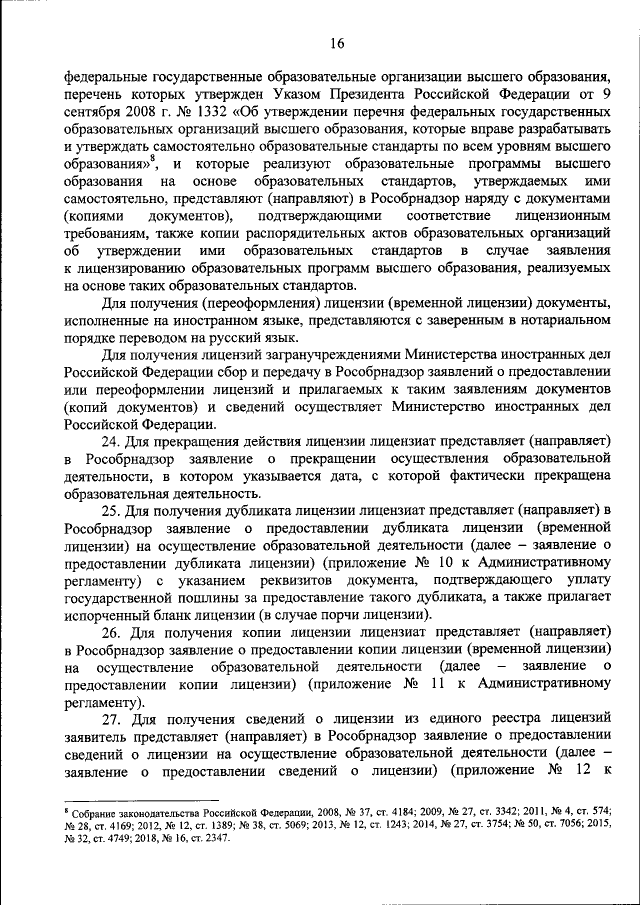 16

федеральные государственные образовательные организации высшего образования, перечень которых утвержден Указом Президента Российской Федерации от 9 сентября 2008 г. № 1332 «Об утверждении перечня федеральных государственных образовательных организаций высшего образования, которые вправе разрабатывать и утверждать самостоятельно образовательные стандарты по всем уровням высшего образования»$^{8}$, и которые реализуют образовательные программы высшего образования на основе образовательных стандартов, утверждаемых ими самостоятельно, представляют (направляют) в Рособрнадзор наряду с документами (копиями документов), подтверждающими соответствие лицензионным требованиям, также копии распорядительных актов образовательных организаций об утверждении ими образовательных стандартов в случае заявления к лицензированию образовательных программ высшего образования, реализуемых на основе таких образовательных стандартов.

Для получения (переоформления) лицензии (временной лицензии) документы, исполненные на иностранном языке, представляются с заверенным в нотариальном порядке переводом на русский язык.

Для получения лицензий загранучреждениями Министерства иностранных дел Российской Федерации сбор и передачу в Рособрнадзор заявлений о предоставлении или переоформлении лицензий и прилагаемых к таким заявлениям документов (копий документов) и сведений осуществляет Министерство иностранных дел Российской Федерации.

24. Для прекращения действия лицензии лицензиат представляет (направляет) в Рособрнадзор заявление о прекращении осуществления образовательной деятельности, в котором указывается дата, с которой фактически прекращена образовательная деятельность.

25. Для получения дубликата лицензии лицензиат представляет (направляет) в Рособрнадзор заявление о предоставлении дубликата лицензии (временной лицензии) на осуществление образовательной деятельности (далее – заявление о предоставлении дубликата лицензии) (приложение № 10 к Административному регламенту) с указанием реквизитов документа, подтверждающего уплату государственной пошлины за предоставление такого дубликата, а также прилагает испорченный бланк лицензии (в случае порчи лицензии).

26. Для получения копии лицензии лицензиат представляет (направляет) в Рособрнадзор заявление о предоставлении копии лицензии (временной лицензии) на осуществление образовательной деятельности (далее – заявление о предоставлении копии лицензии) (приложение № 11 к Административному регламенту).

27. Для получения сведений о лицензии из единого реестра лицензий заявитель представляет (направляет) в Рособрнадзор заявление о предоставлении сведений о лицензии на осуществление образовательной деятельности (далее – заявление о предоставлении сведений о лицензии) (приложение № 12 к

$^{8}$ Собрание законодательства Российской Федерации, 2008, № 37, ст. 4184; 2009, № 27, ст. 3342; 2011, № 4, ст. 574; № 28, ст. 4169; 2012, № 12, ст. 1389; № 38, ст. 5069; 2013, № 12, ст. 1243; 2014, № 27, ст. 3754; № 50, ст. 7056; 2015, № 32, ст. 4749; 2018, № 16, ст. 2347.